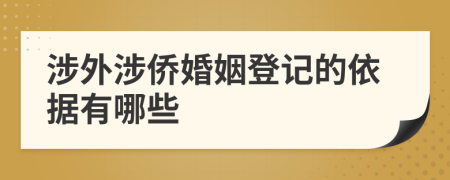 涉外涉侨婚姻登记的依据有哪些